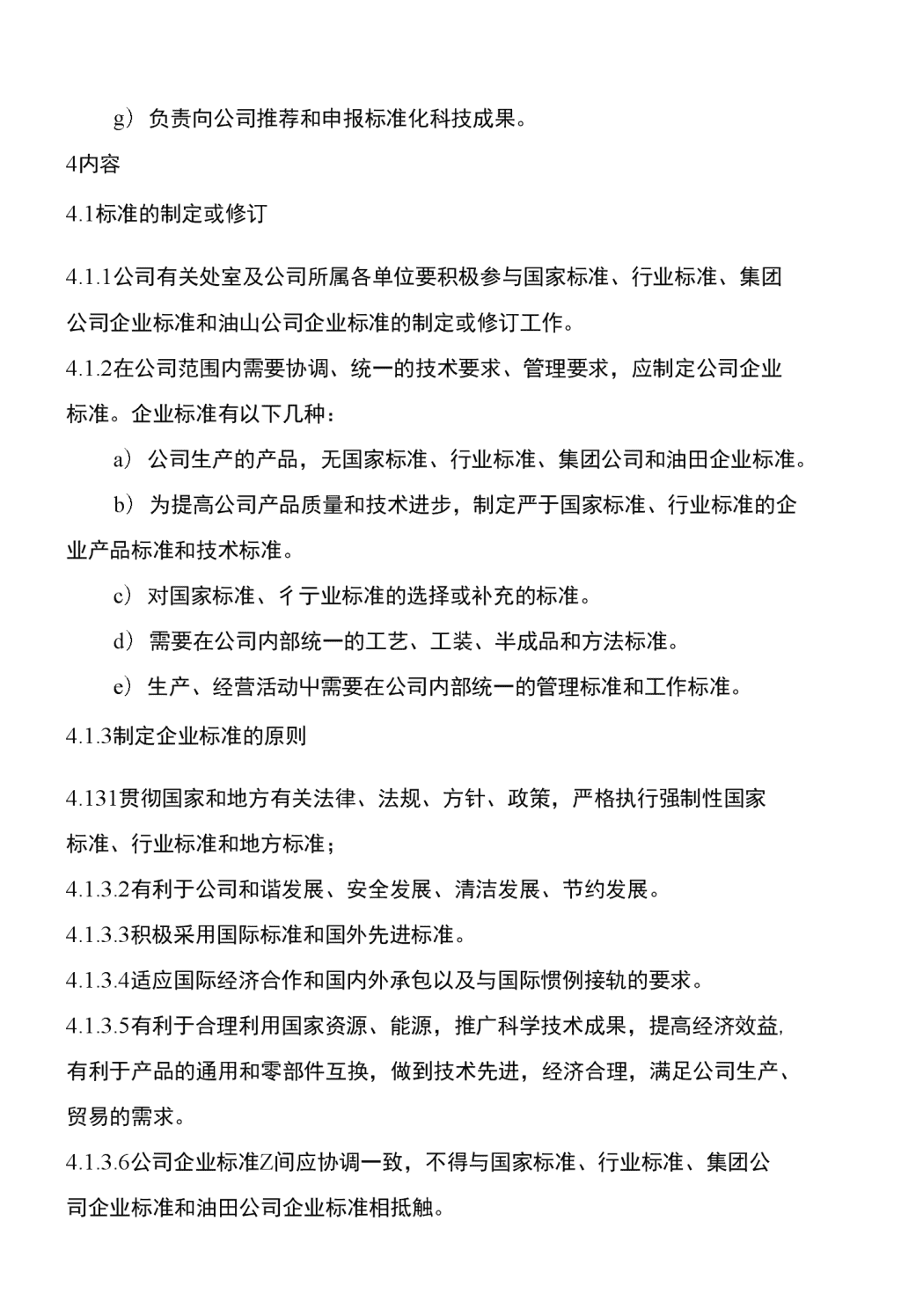 g）负责向公司推荐和申报标准化科技成果。

4内容

4.1标准的制定或修订

4.1.1公司有关处室及公司所属各单位要积极参与国家标准、行业标准、集团公司企业标准和油山公司企业标准的制定或修订工作。

4.1.2在公司范围内需要协调、统一的技术要求、管理要求，应制定公司企业标准。企业标准有以下几种：

a）公司生产的产品，无国家标准、行业标准、集团公司和油田企业标准。

b）为提高公司产品质量和技术进步，制定严于国家标准、行业标准的企业产品标准和技术标准。

c）对国家标准、彳亍业标准的选择或补充的标准。

d）需要在公司内部统一的工艺、工装、半成品和方法标准。

e）生产、经营活动中需要在公司内部统一的管理标准和工作标准。

4.1.3制定企业标准的原则

4.131贯彻国家和地方有关法律、法规、方针、政策，严格执行强制性国家标准、行业标准和地方标准；

4.1.3.2有利于公司和谐发展、安全发展、清洁发展、节约发展。

4.1.3.3积极采用国际标准和国外先进标准。

4.1.3.4适应国际经济合作和国内外承包以及与国际惯例接轨的要求。

4.1.3.5有利于合理利用国家资源、能源，推广科学技术成果，提高经济效益,有利于产品的通用和零部件互换，做到技术先进，经济合理，满足公司生产、贸易的需求。

4.1.3.6公司企业标准Z间应协调一致，不得与国家标准、行业标准、集团公司企业标准和油田公司企业标准相抵触。